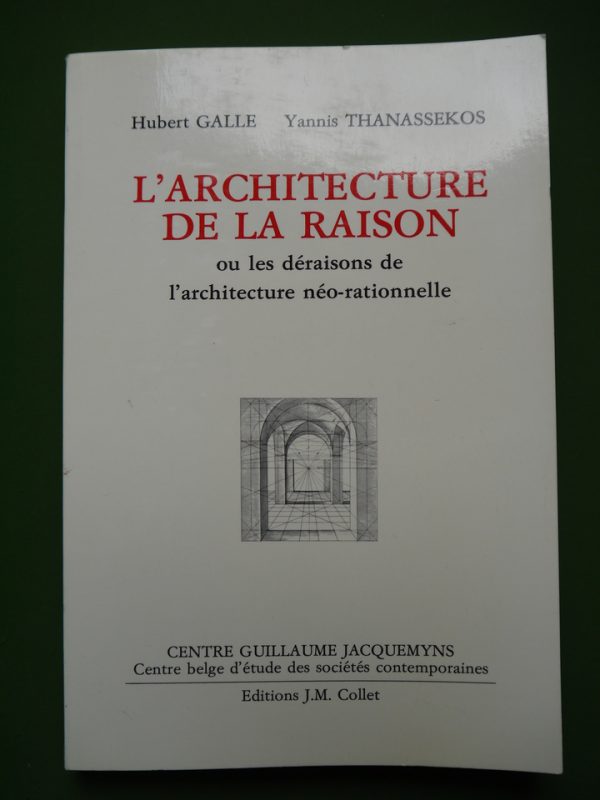 Hubert GALLE Yannis THANASSEKOS

L'ARCHITECTURE DE LA RAISON

ou les déraisons de l'architecture néo-rationnelle

CENTRE GUILLAUME JACQUEMYNS
Centre belge d'étude des sociétés contemporaines

Editions J.M. Collet